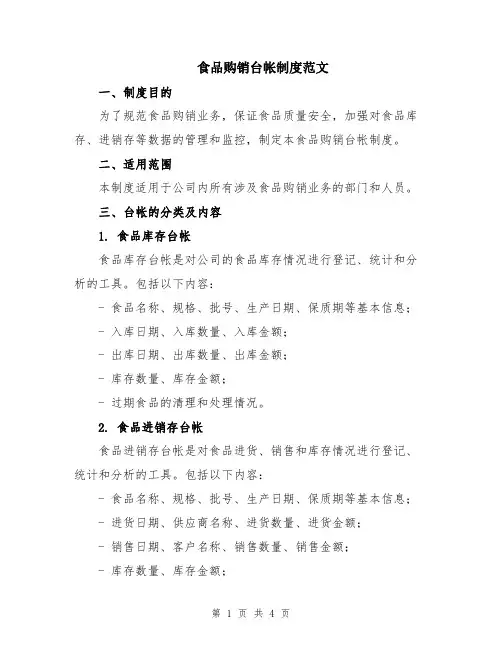 食品购销台帐制度范文

一、制度目的

为了规范食品购销业务，保证食品质量安全，加强对食品库存、进销存等数据的管理和监控，制定本食品购销台帐制度。

二、适用范围

本制度适用于公司内所有涉及食品购销业务的部门和人员。

三、台帐的分类及内容

1. 食品库存台帐

食品库存台帐是对公司的食品库存情况进行登记、统计和分析的工具。包括以下内容：

- 食品名称、规格、批号、生产日期、保质期等基本信息；

- 入库日期、入库数量、入库金额；

- 出库日期、出库数量、出库金额；

- 库存数量、库存金额；

- 过期食品的清理和处理情况。

2. 食品进销存台帐

食品进销存台帐是对食品进货、销售和库存情况进行登记、统计和分析的工具。包括以下内容：

- 食品名称、规格、批号、生产日期、保质期等基本信息；

- 进货日期、供应商名称、进货数量、进货金额；

- 销售日期、客户名称、销售数量、销售金额；

- 库存数量、库存金额；

第 1 页 共 4 页